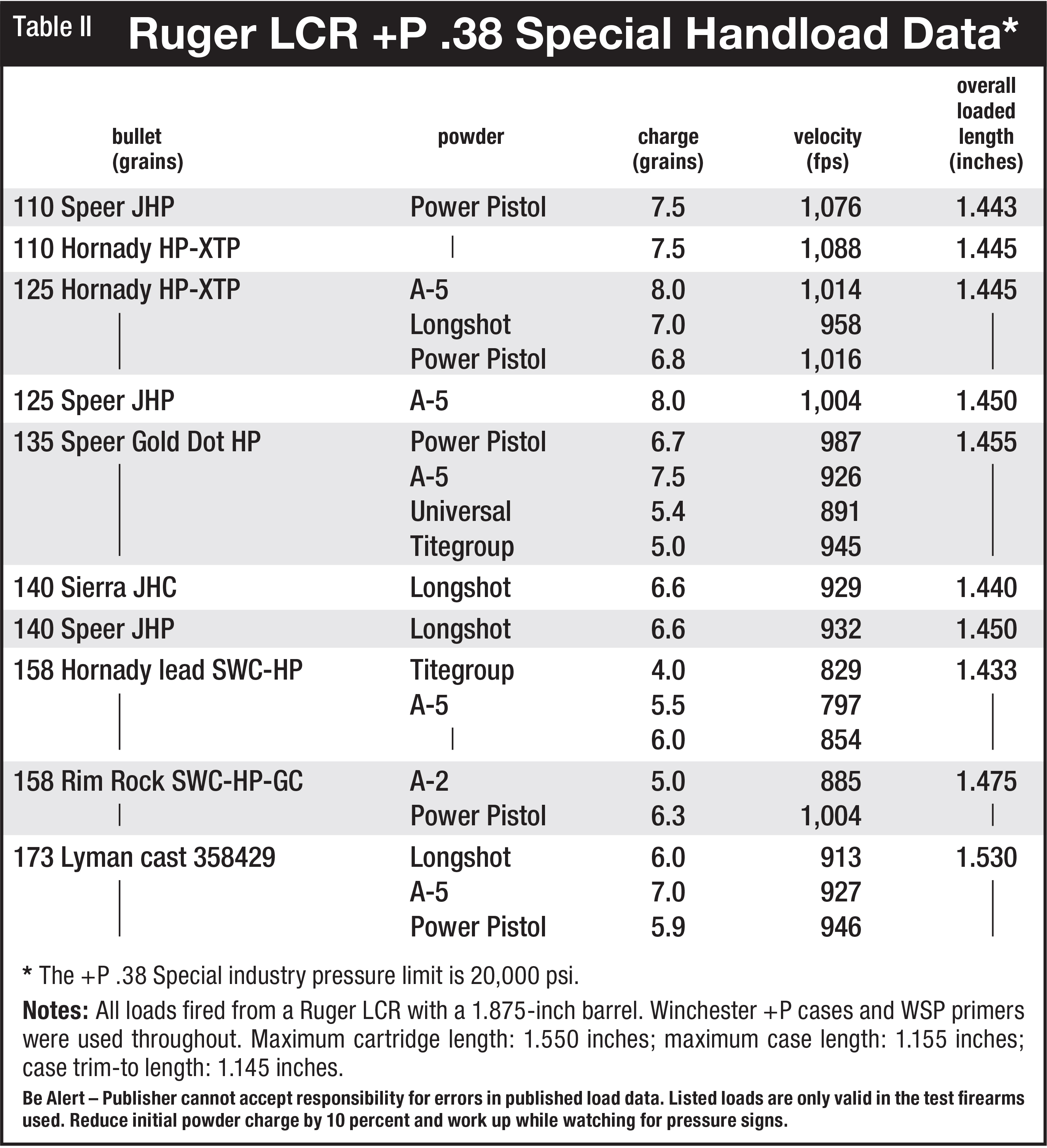 Table II Ruger LCR +P .38 Special Handload Data*

| bullet (grains) | powder | charge (grains) | velocity (fps) | overall loaded length (inches) |
|---|---|---|---|---|
| 110 Speer JHP | Power Pistol | 7.5 | 1,076 | 1.443 |
| 110 Hornady HP-XTP | \| | 7.5 | 1,088 | 1.445 |
| 125 Hornady HP-XTP | A-5 | 8.0 | 1,014 | 1.445 |
| \| | Longshot | 7.0 | 958 | \| |
| \| | Power Pistol | 6.8 | 1,016 | \| |
| 125 Speer JHP | A-5 | 8.0 | 1,004 | 1.450 |
| 135 Speer Gold Dot HP | Power Pistol | 6.7 | 987 | 1.455 |
| \| | A-5 | 7.5 | 926 | \| |
| \| | Universal | 5.4 | 891 | \| |
| \| | Titegroup | 5.0 | 945 | \| |
| 140 Sierra JHC | Longshot | 6.6 | 929 | 1.440 |
| 140 Speer JHP | Longshot | 6.6 | 932 | 1.450 |
| 158 Hornady lead SWC-HP | Titegroup | 4.0 | 829 | 1.433 |
| \| | A-5 | 5.5 | 797 | \| |
| \| | \| | 6.0 | 854 | \| |
| 158 Rim Rock SWC-HP-GC | A-2 | 5.0 | 885 | 1.475 |
| \| | Power Pistol | 6.3 | 1,004 | \| |
| 173 Lyman cast 358429 | Longshot | 6.0 | 913 | 1.530 |
| \| | A-5 | 7.0 | 927 | \| |
| \| | Power Pistol | 5.9 | 946 | \| |

* The +P .38 Special industry pressure limit is 20,000 psi.

Notes: All loads fired from a Ruger LCR with a 1.875-inch barrel. Winchester +P cases and WSP primers were used throughout. Maximum cartridge length: 1.550 inches; maximum case length: 1.155 inches; case trim-to length: 1.145 inches.

Be Alert – Publisher cannot accept responsibility for errors in published load data. Listed loads are only valid in the test firearms used. Reduce initial powder charge by 10 percent and work up while watching for pressure signs.